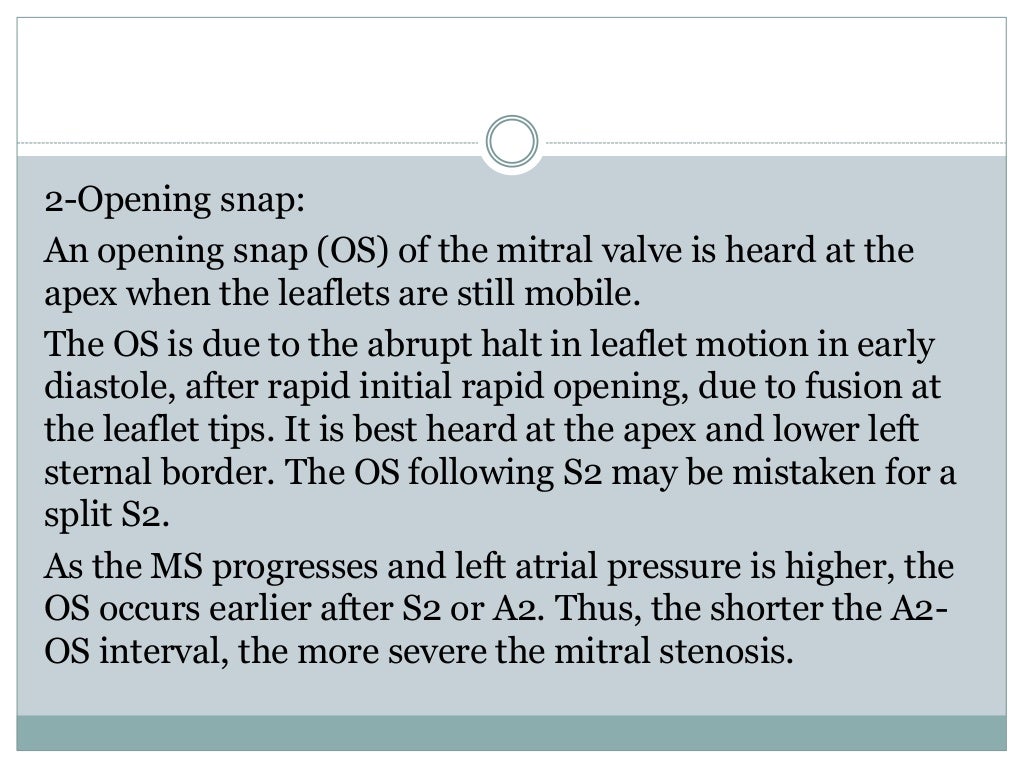 2-Opening snap:

An opening snap (OS) of the mitral valve is heard at the apex when the leaflets are still mobile.

The OS is due to the abrupt halt in leaflet motion in early diastole, after rapid initial rapid opening, due to fusion at the leaflet tips. It is best heard at the apex and lower left sternal border. The OS following S2 may be mistaken for a split S2.

As the MS progresses and left atrial pressure is higher, the OS occurs earlier after S2 or A2. Thus, the shorter the A2-OS interval, the more severe the mitral stenosis.